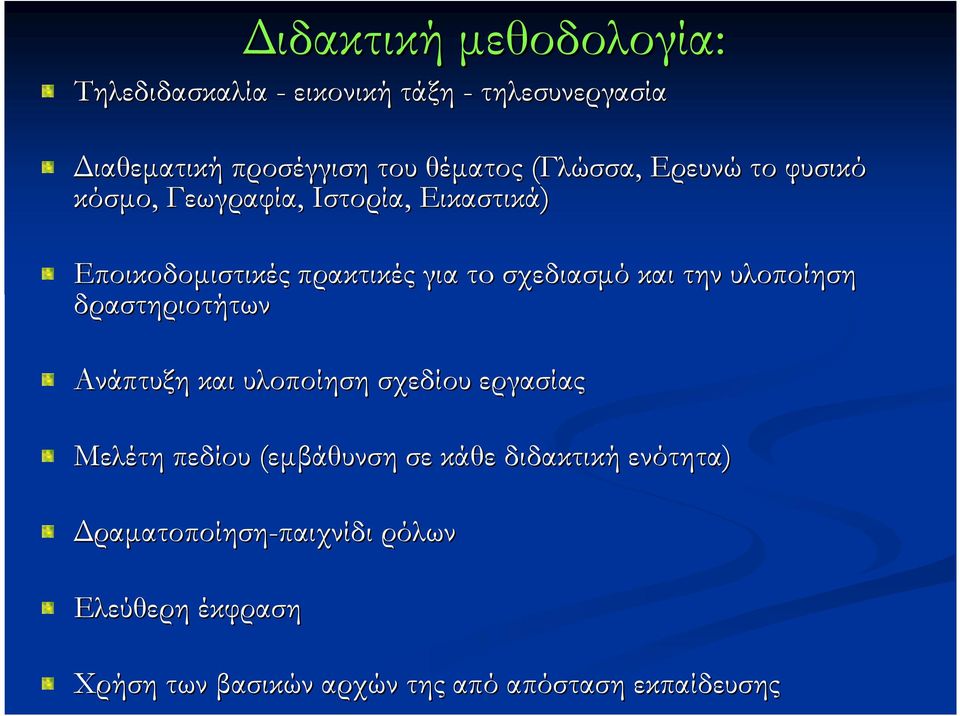 Διδακτική μεθοδολογία:

Τηλεδιδασκαλία - εικονική τάξη - τηλεσυνεργασία

Διαθεματική προσέγγιση του θέματος (Γλώσσα, Ερευνώ το φυσικό κόσμο, Γεωγραφία, Ιστορία, Εικαστικά)

Εποικοδομιστικές πρακτικές για το σχεδιασμό και την υλοποίηση δραστηριοτήτων

Ανάπτυξη και υλοποίηση σχεδίου εργασίας

Μελέτη πεδίου (εμβάθυνση σε κάθε διδακτική ενότητα)

Δραματοποίηση-παιχνίδι ρόλων

Ελεύθερη έκφραση

Χρήση των βασικών αρχών της από απόσταση εκπαίδευσης